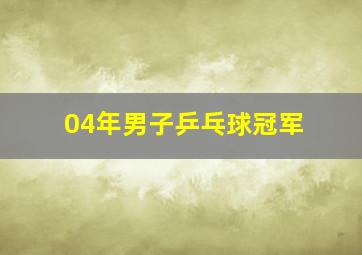 04年男子乒乓球冠军